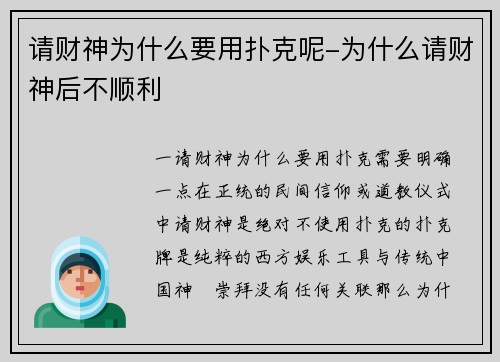 请财神为什么要用扑克呢-为什么请财神后不顺利

一请财神为什么要用扑克需要明确一点在正统的民间信仰或道教仪式中请财神是绝对不使用扑克的扑克牌是纯粹的西方娱乐工具与传统中国神 崇拜没有任何关联那么为什